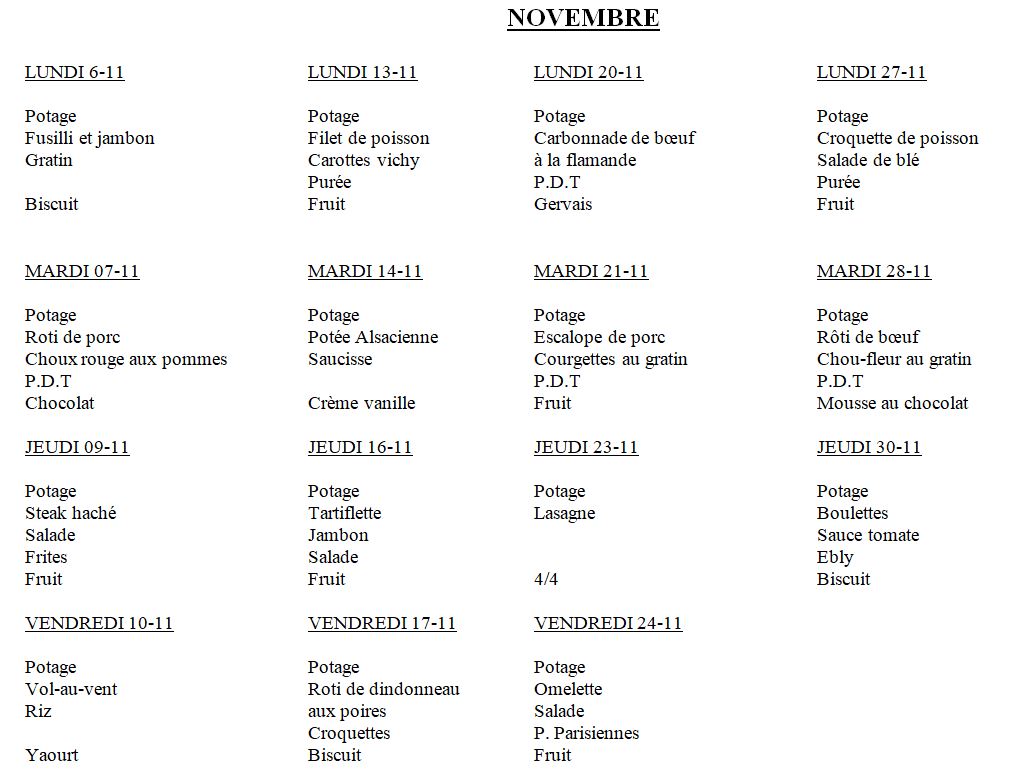 NOVEMBRE

LUNDI 6-11

Potage
Fusilli et jambon
Gratin

Biscuit

MARDI 07-11

Potage
Roti de porc
Choux rouge aux pommes
P.D.T
Chocolat

JEUDI 09-11

Potage
Steak haché
Salade
Frites
Fruit

VENDREDI 10-11

Potage
Vol-au-vent
Riz

Yaourt

LUNDI 13-11

Potage
Filet de poisson
Carottes vichy
Purée
Fruit

MARDI 14-11

Potage
Potée Alsacienne
Saucisse

Crème vanille

JEUDI 16-11

Potage
Tartiflette
Jambon
Salade
Fruit

VENDREDI 17-11

Potage
Roti de dindonneau
aux poires
Croquettes
Biscuit

LUNDI 20-11

Potage
Carbonnade de bœuf
à la flamande
P.D.T
Gervais

MARDI 21-11

Potage
Escalope de porc
Courgettes au gratin
P.D.T
Fruit

JEUDI 23-11

Potage
Lasagne

4/4

VENDREDI 24-11

Potage
Omelette
Salade
P. Parisiennes
Fruit

LUNDI 27-11

Potage
Croquette de poisson
Salade de blé
Purée
Fruit

MARDI 28-11

Potage
Rôti de bœuf
Chou-fleur au gratin
P.D.T
Mousse au chocolat

JEUDI 30-11

Potage
Boulettes
Sauce tomate
Ebly
Biscuit